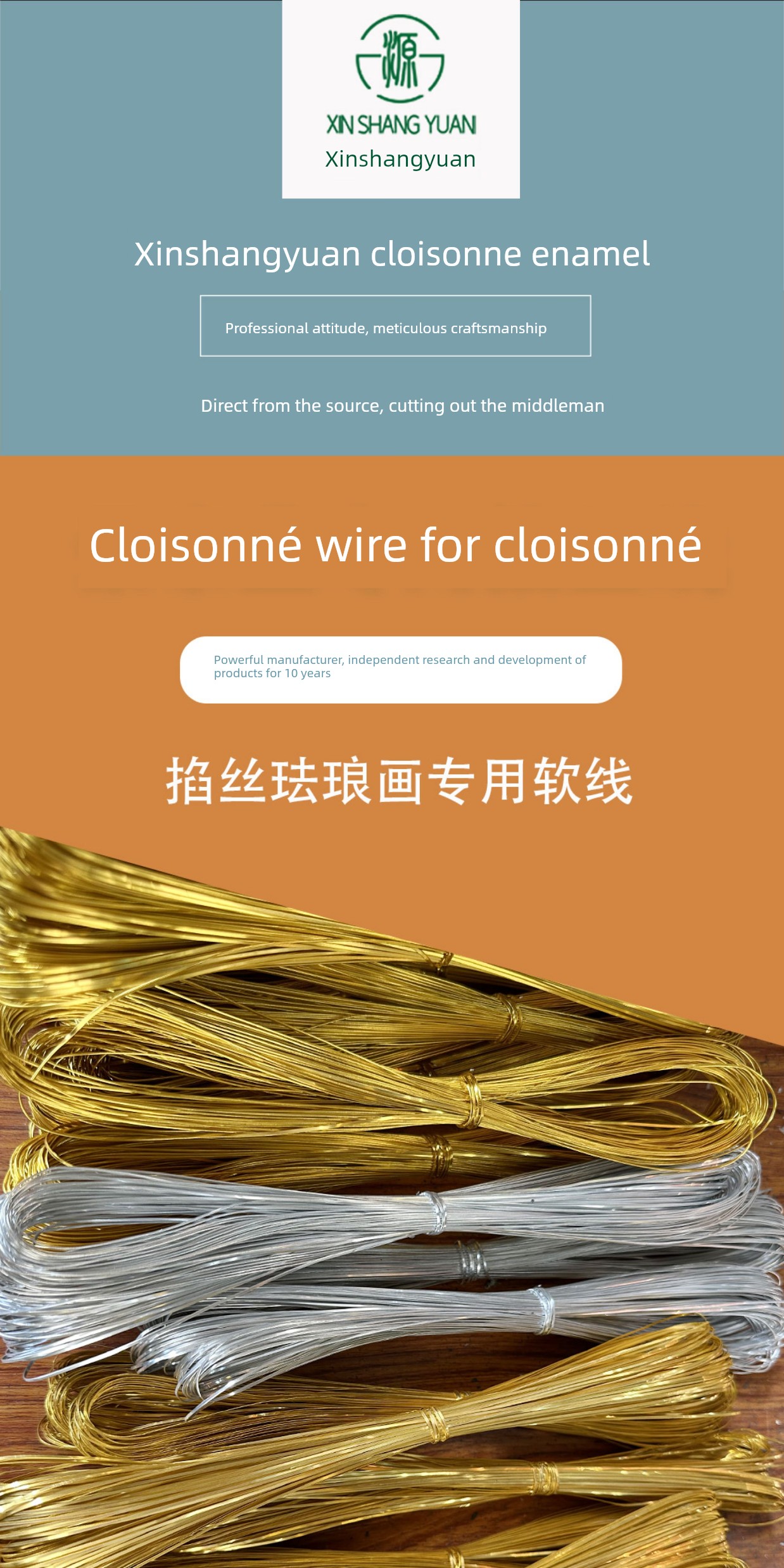 源

XIN SHANG YUAN
Xinshangyuan

Xinshangyuan cloisonne enamel

Professional attitude, meticulous craftsmanship

Direct from the source, cutting out the middleman

Cloisonné wire for cloisonné

Powerful manufacturer, independent research and development of products for 10 years

掐丝珐琅画专用软线